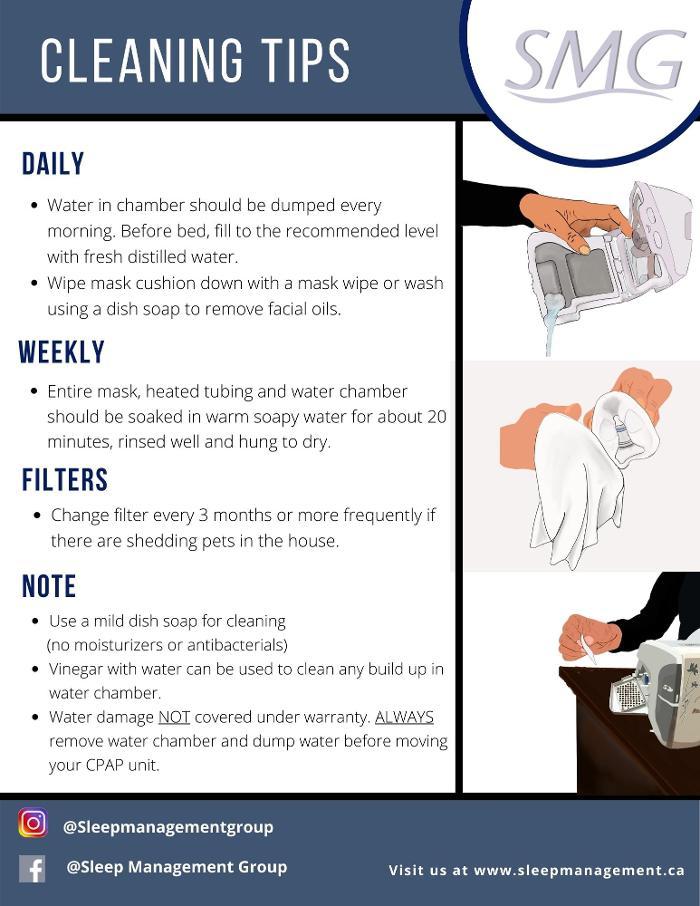 CLEANING TIPS

SMG

DAILY

- Water in chamber should be dumped every morning. Before bed, fill to the recommended level with fresh distilled water.
- Wipe mask cushion down with a mask wipe or wash using a dish soap to remove facial oils.

WEEKLY

- Entire mask, heated tubing and water chamber should be soaked in warm soapy water for about 20 minutes, rinsed well and hung to dry.

FILTERS

- Change filter every 3 months or more frequently if there are shedding pets in the house.

NOTE

- Use a mild dish soap for cleaning (no moisturizers or antibacterials)
- Vinegar with water can be used to clean any build up in water chamber.
- Water damage NOT covered under warranty. ALWAYS remove water chamber and dump water before moving your CPAP unit.

@Sleepmanagementgroup

@Sleep Management Group

Visit us at www.sleepmanagement.ca